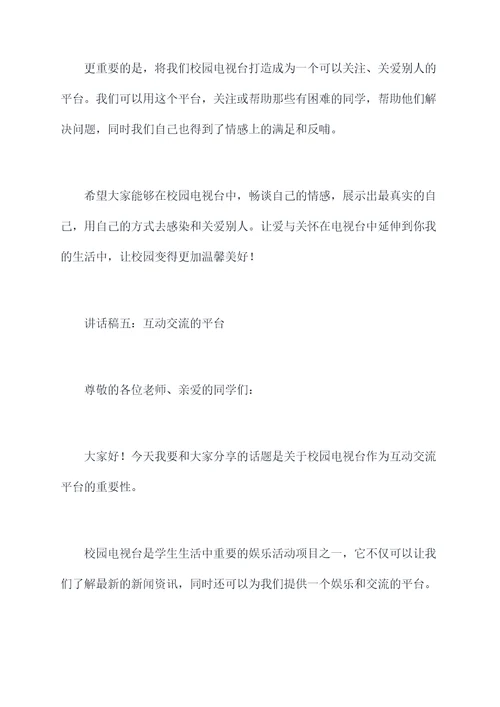 更重要的是，将我们校园电视台打造成为一个可以关注、关爱别人的平台。我们可以用这个平台，关注或帮助那些有困难的同学，帮助他们解决问题，同时我们自己也得到了情感上的满足和反哺。

希望大家能够在校园电视台中，畅谈自己的情感，展示出最真实的自己，用自己的方式去感染和关爱别人。让爱与关怀在电视台中延伸到你我的生活中，让校园变得更加温馨美好！

讲话稿五：互动交流的平台

尊敬的各位老师、亲爱的同学们：

大家好！今天我要和大家分享的话题是关于校园电视台作为互动交流平台的重要性。

校园电视台是学生生活中重要的娱乐活动项目之一，它不仅可以让我们了解最新的新闻资讯，同时还可以为我们提供一个娱乐和交流的平台。